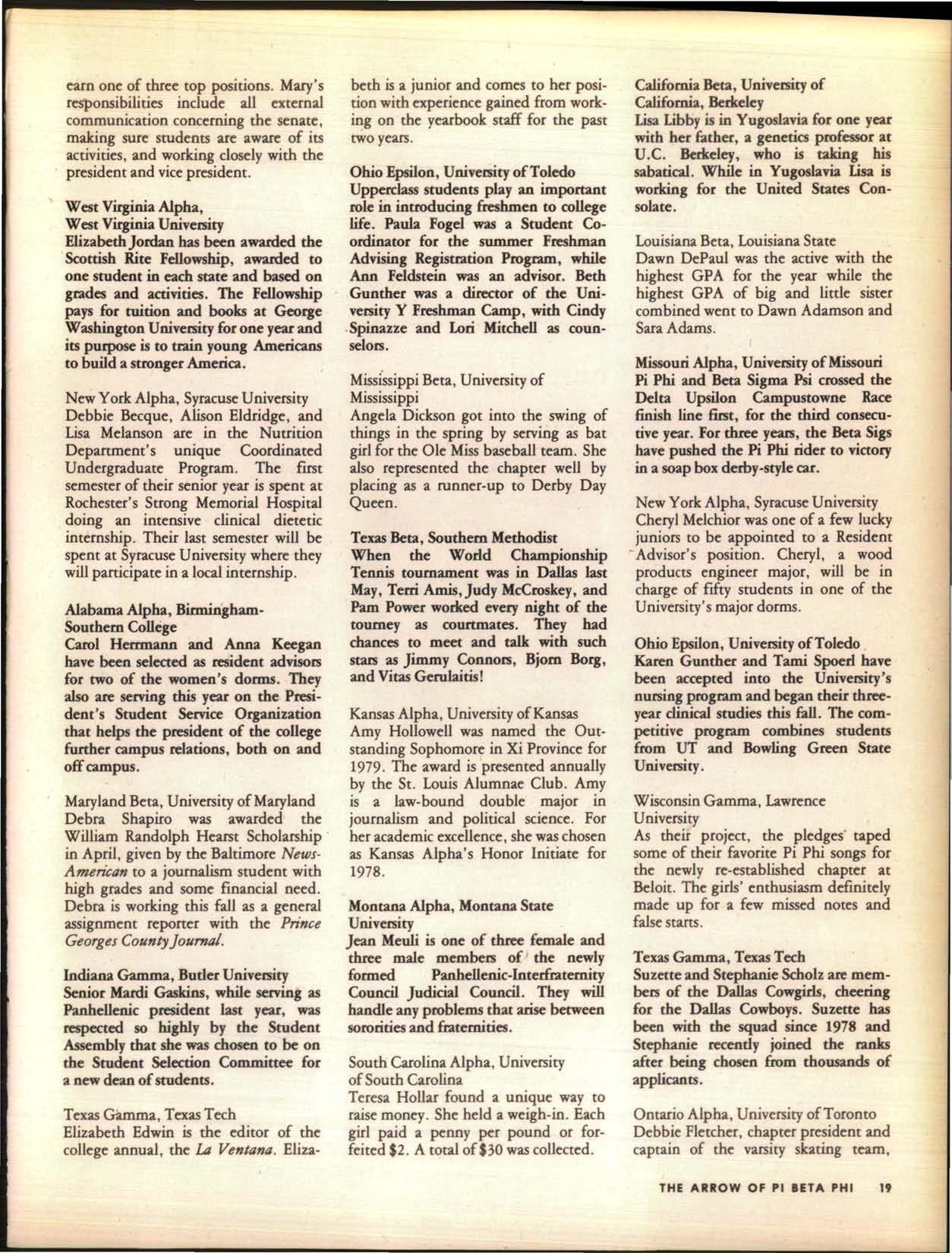 earn one of three top positions. Mary's responsibilities include all external communication concerning the senate, making sure students are aware of its activities, and working closely with the president and vice president.

West Virginia Alpha,
West Virginia University
Elizabeth Jordan has been awarded the Scottish Rite Fellowship, awarded to one student in each state and based on grades and activities. The Fellowship pays for tuition and books at George Washington University for one year and its purpose is to train young Americans to build a stronger America.

New York Alpha, Syracuse University
Debbie Becque, Alison Eldridge, and Lisa Melanson are in the Nutrition Department's unique Coordinated Undergraduate Program. The first semester of their senior year is spent at Rochester's Strong Memorial Hospital doing an intensive clinical dietetic internship. Their last semester will be spent at Syracuse University where they will participate in a local internship.

Alabama Alpha, Birmingham-Southern College
Carol Herrmann and Anna Keegan have been selected as resident advisors for two of the women's dorms. They also are serving this year on the President's Student Service Organization that helps the president of the college further campus relations, both on and off campus.

Maryland Beta, University of Maryland
Debra Shapiro was awarded the William Randolph Hearst Scholarship in April, given by the Baltimore News-American to a journalism student with high grades and some financial need. Debra is working this fall as a general assignment reporter with the Prince Georges County Journal.

Indiana Gamma, Butler University
Senior Mardi Gaskins, while serving as Panhellenic president last year, was respected so highly by the Student Assembly that she was chosen to be on the Student Selection Committee for a new dean of students.

Texas Gamma, Texas Tech
Elizabeth Edwin is the editor of the college annual, the La Ventana. Elizabeth is a junior and comes to her position with experience gained from working on the yearbook staff for the past two years.

Ohio Epsilon, University of Toledo
Upperclass students play an important role in introducing freshmen to college life. Paula Fogel was a Student Coordinator for the summer Freshman Advising Registration Program, while Ann Feldstein was an advisor. Beth Gunther was a director of the University Y Freshman Camp, with Cindy Spinazze and Lori Mitchell as counselors.

Mississippi Beta, University of Mississippi
Angela Dickson got into the swing of things in the spring by serving as bat girl for the Ole Miss baseball team. She also represented the chapter well by placing as a runner-up to Derby Day Queen.

Texas Beta, Southern Methodist
When the World Championship Tennis tournament was in Dallas last May, Terri Amis, Judy McCroskey, and Pam Power worked every night of the tourney as courtmates. They had chances to meet and talk with such stars as Jimmy Connors, Bjorn Borg, and Vitas Gerulaitis!

Kansas Alpha, University of Kansas
Amy Hollowell was named the Outstanding Sophomore in Xi Province for 1979. The award is presented annually by the St. Louis Alumnae Club. Amy is a law-bound double major in journalism and political science. For her academic excellence, she was chosen as Kansas Alpha's Honor Initiate for 1978.

Montana Alpha, Montana State University
Jean Meuli is one of three female and three male members of the newly formed Panhellenic-Interfraternity Council Judicial Council. They will handle any problems that arise between sororities and fraternities.

South Carolina Alpha, University of South Carolina
Teresa Hollar found a unique way to raise money. She held a weigh-in. Each girl paid a penny per pound or forfeited $2. A total of $30 was collected.

California Beta, University of California, Berkeley
Lisa Libby is in Yugoslavia for one year with her father, a genetics professor at U.C. Berkeley, who is taking his sabatical. While in Yugoslavia Lisa is working for the United States Consolate.

Louisiana Beta, Louisiana State
Dawn DePaul was the active with the highest GPA for the year while the highest GPA of big and little sister combined went to Dawn Adamson and Sara Adams.

Missouri Alpha, University of Missouri
Pi Phi and Beta Sigma Psi crossed the Delta Upsilon Campustowne Race finish line first, for the third consecutive year. For three years, the Beta Sigs have pushed the Pi Phi rider to victory in a soap box derby-style car.

New York Alpha, Syracuse University
Cheryl Melchior was one of a few lucky juniors to be appointed to a Resident Advisor's position. Cheryl, a wood products engineer major, will be in charge of fifty students in one of the University's major dorms.

Ohio Epsilon, University of Toledo
Karen Gunther and Tami Spoerl have been accepted into the University's nursing program and began their three-year clinical studies this fall. The competitive program combines students from UT and Bowling Green State University.

Wisconsin Gamma, Lawrence University
As their project, the pledges taped some of their favorite Pi Phi songs for the newly re-established chapter at Beloit. The girls' enthusiasm definitely made up for a few missed notes and false starts.

Texas Gamma, Texas Tech
Suzette and Stephanie Scholz are members of the Dallas Cowgirls, cheering for the Dallas Cowboys. Suzette has been with the squad since 1978 and Stephanie recently joined the ranks after being chosen from thousands of applicants.

Ontario Alpha, University of Toronto
Debbie Fletcher, chapter president and captain of the varsity skating team,

THE ARROW OF PI BETA PHI 19